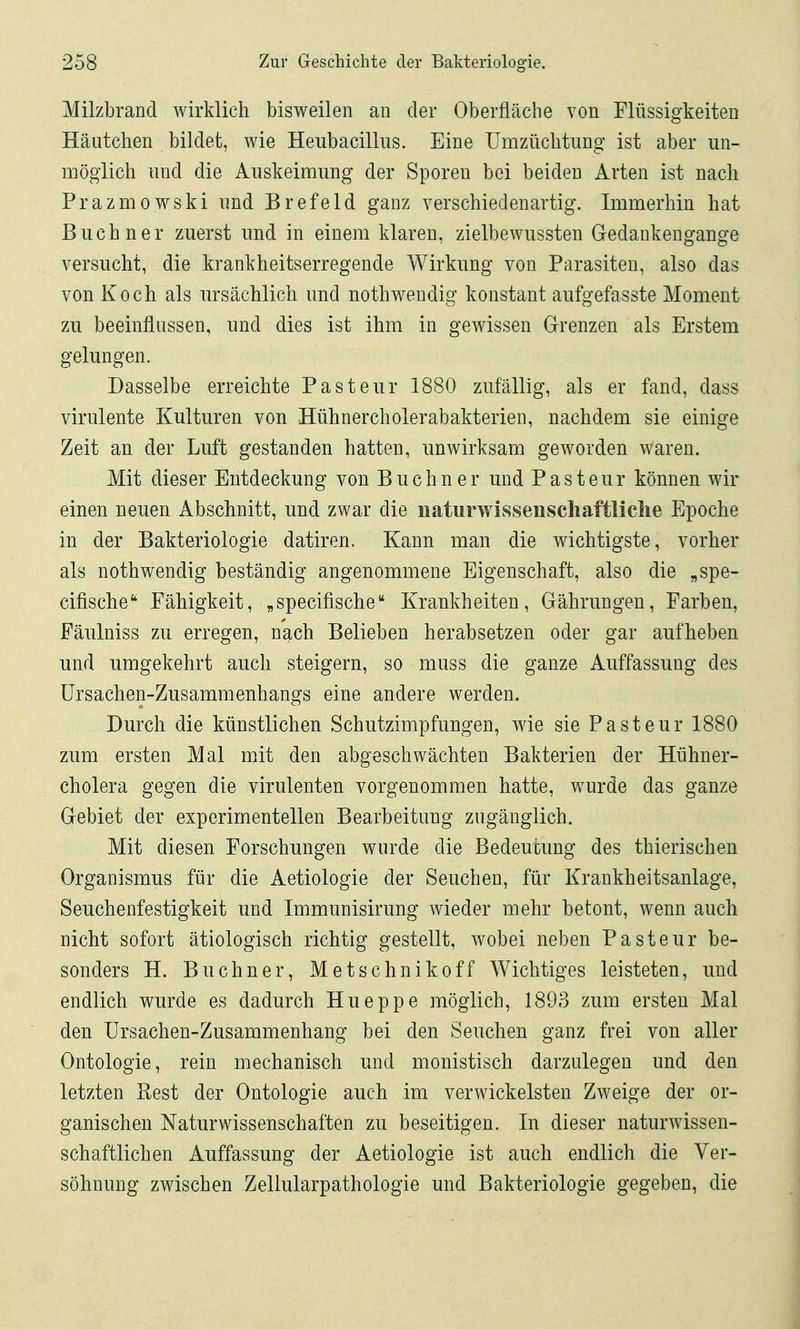 258 Zur Geschichte der Bakteriologie.

Milzbrand wirklich bisweilen an der Oberfläche von Flüssigkeiten Häutchen bildet, wie Heubacillus. Eine Umzüchtung ist aber unmöglich und die Auskeimung der Sporen bei beiden Arten ist nach Prazmowski und Brefeld ganz verschiedenartig. Immerhin hat Buchner zuerst und in einem klaren, zielbewussten Gedankengange versucht, die krankheitserregende Wirkung von Parasiten, also das von Koch als ursächlich und nothwendig konstant aufgefasste Moment zu beeinflussen, und dies ist ihm in gewissen Grenzen als Erstem gelungen.

Dasselbe erreichte Pasteur 1880 zufällig, als er fand, dass virulente Kulturen von Hühnercholerabakterien, nachdem sie einige Zeit an der Luft gestanden hatten, unwirksam geworden waren.

Mit dieser Entdeckung von Buchner und Pasteur können wir einen neuen Abschnitt, und zwar die naturwissenschaftliche Epoche in der Bakteriologie datiren. Kann man die wichtigste, vorher als nothwendig beständig angenommene Eigenschaft, also die „specifische“ Fähigkeit, „specifische“ Krankheiten, Gährungen, Farben, Fäulniss zu erregen, nach Belieben herabsetzen oder gar aufheben und umgekehrt auch steigern, so muss die ganze Auffassung des Ursachen-Zusammenhangs eine andere werden.

Durch die künstlichen Schutzimpfungen, wie sie Pasteur 1880 zum ersten Mal mit den abgeschwächten Bakterien der Hühnercholera gegen die virulenten vorgenommen hatte, wurde das ganze Gebiet der experimentellen Bearbeitung zugänglich.

Mit diesen Forschungen wurde die Bedeutung des thierischen Organismus für die Aetiologie der Seuchen, für Krankheitsanlage, Seuchenfestigkeit und Immunisirung wieder mehr betont, wenn auch nicht sofort ätiologisch richtig gestellt, wobei neben Pasteur besonders H. Buchner, Metschnikoff Wichtiges leisteten, und endlich wurde es dadurch Hueppe möglich, 1893 zum ersten Mal den Ursachen-Zusammenhang bei den Seuchen ganz frei von aller Ontologie, rein mechanisch und monistisch darzulegen und den letzten Rest der Ontologie auch im verwickelsten Zweige der organischen Naturwissenschaften zu beseitigen. In dieser naturwissenschaftlichen Auffassung der Aetiologie ist auch endlich die Versöhnung zwischen Zellularpathologie und Bakteriologie gegeben, die